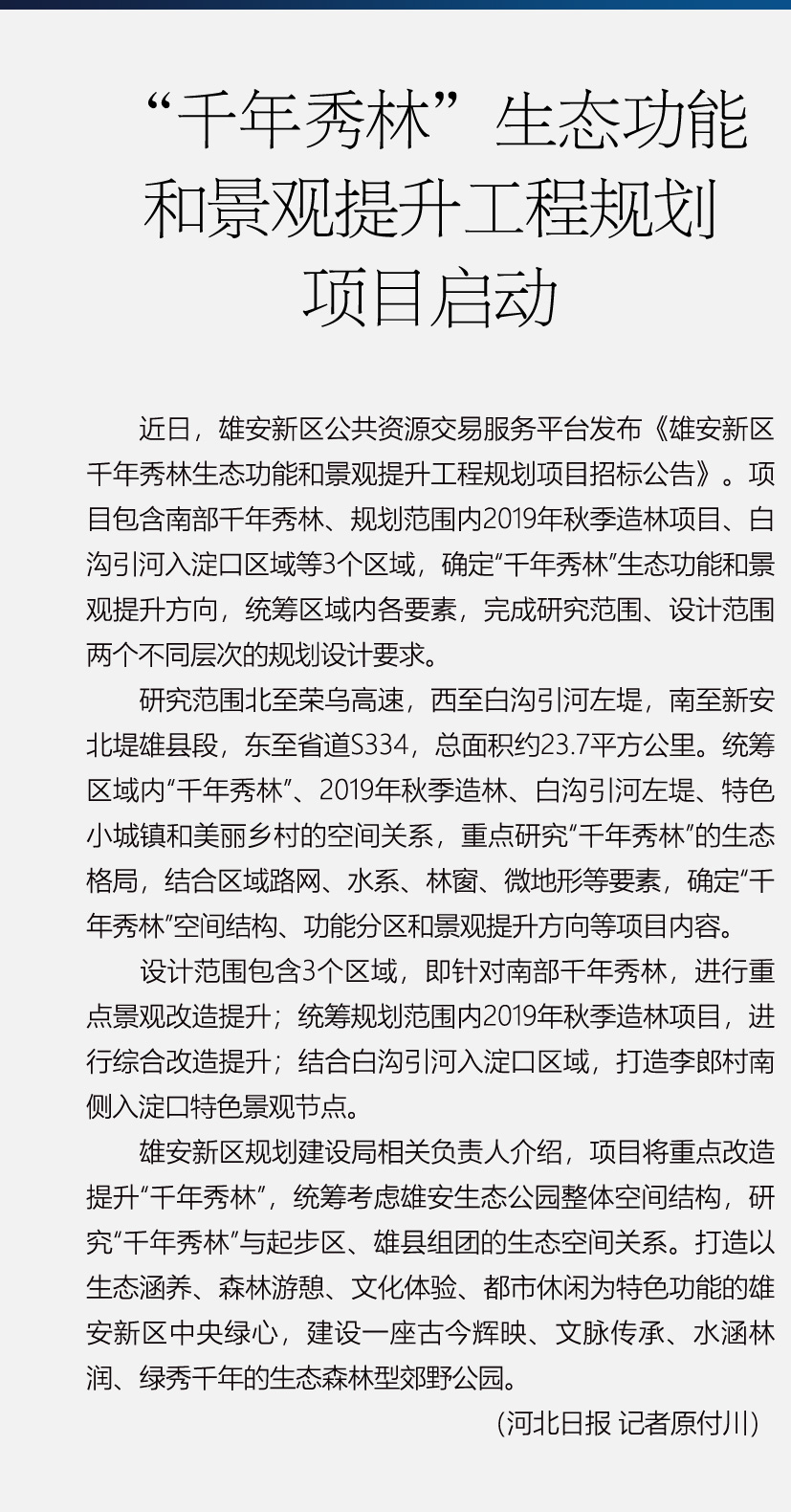 “千年秀林”生态功能和景观提升工程规划项目启动

近日，雄安新区公共资源交易服务平台发布《雄安新区千年秀林生态功能和景观提升工程规划项目招标公告》。项目包含南部千年秀林、规划范围内2019年秋季造林项目、白沟引河入淀口区域等3个区域，确定“千年秀林”生态功能和景观提升方向，统筹区域内各要素，完成研究范围、设计范围两个不同层次的规划设计要求。

研究范围北至荣乌高速，西至白沟引河左堤，南至新安北堤雄县段，东至省道S334，总面积约23.7平方公里。统筹区域内“千年秀林”、2019年秋季造林、白沟引河左堤、特色小城镇和美丽乡村的空间关系，重点研究“千年秀林”的生态格局，结合区域路网、水系、林窗、微地形等要素，确定“千年秀林”空间结构、功能分区和景观提升方向等项目内容。

设计范围包含3个区域，即针对南部千年秀林，进行重点景观改造提升；统筹规划范围内2019年秋季造林项目，进行综合改造提升；结合白沟引河入淀口区域，打造李郎村南侧入淀口特色景观节点。

雄安新区规划建设局相关负责人介绍，项目将重点改造提升“千年秀林”，统筹考虑雄安生态公园整体空间结构，研究“千年秀林”与起步区、雄县组团的生态空间关系。打造以生态涵养、森林游憩、文化体验、都市休闲为特色功能的雄安新区中央绿心，建设一座古今辉映、文脉传承、水涵林润、绿秀千年的生态森林型郊野公园。

（河北日报 记者原付川）